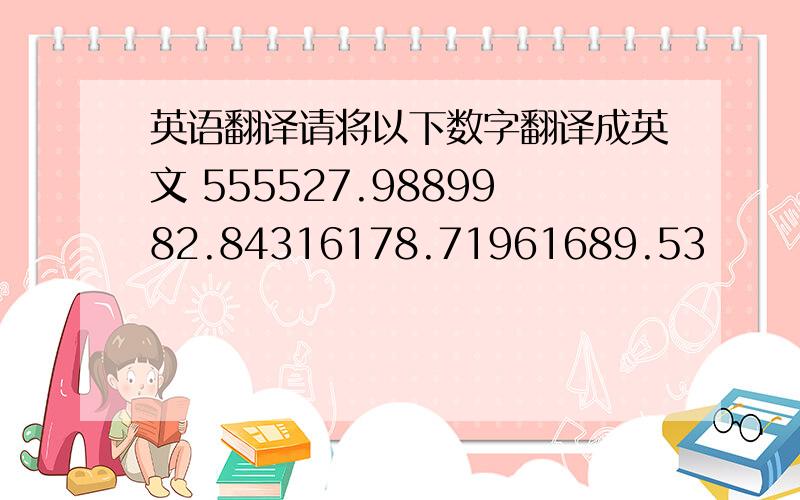 英语翻译请将以下数字翻译成英文 555527.98899 82.84316178.71961689.53